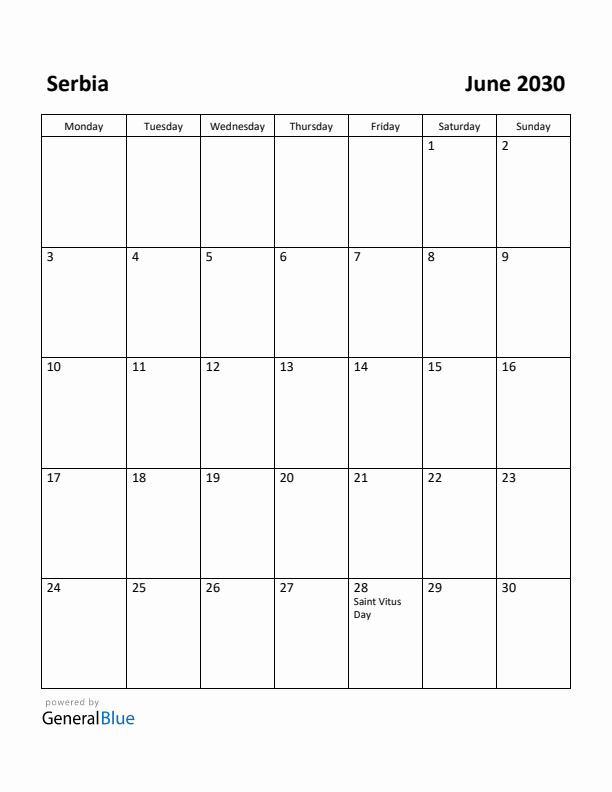 Serbia

June 2030

| Monday | Tuesday | Wednesday | Thursday | Friday | Saturday | Sunday |
|---|---|---|---|---|---|---|
| | | | | | 1 | 2 |
| 3 | 4 | 5 | 6 | 7 | 8 | 9 |
| 10 | 11 | 12 | 13 | 14 | 15 | 16 |
| 17 | 18 | 19 | 20 | 21 | 22 | 23 |
| 24 | 25 | 26 | 27 | 28 Saint Vitus Day | 29 | 30 |

powered by
GeneralBlue